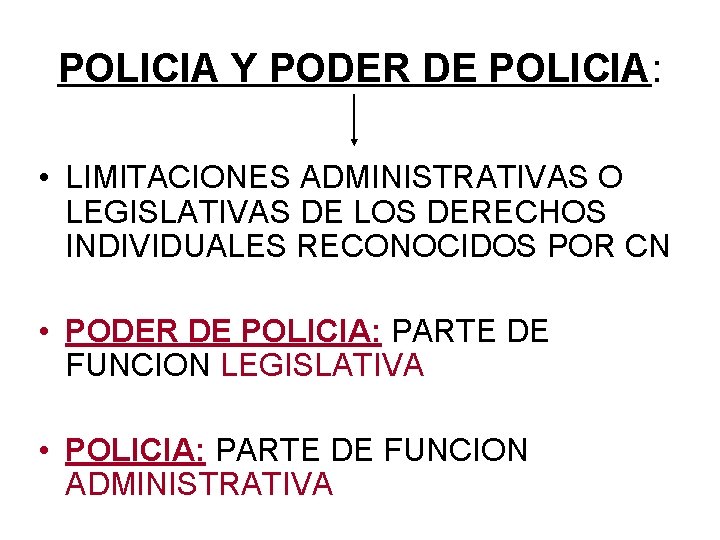 POLICIA Y PODER DE POLICIA:

• LIMITACIONES ADMINISTRATIVAS O LEGISLATIVAS DE LOS DERECHOS INDIVIDUALES RECONOCIDOS POR CN

• PODER DE POLICIA: PARTE DE FUNCION LEGISLATIVA

• POLICIA: PARTE DE FUNCION ADMINISTRATIVA